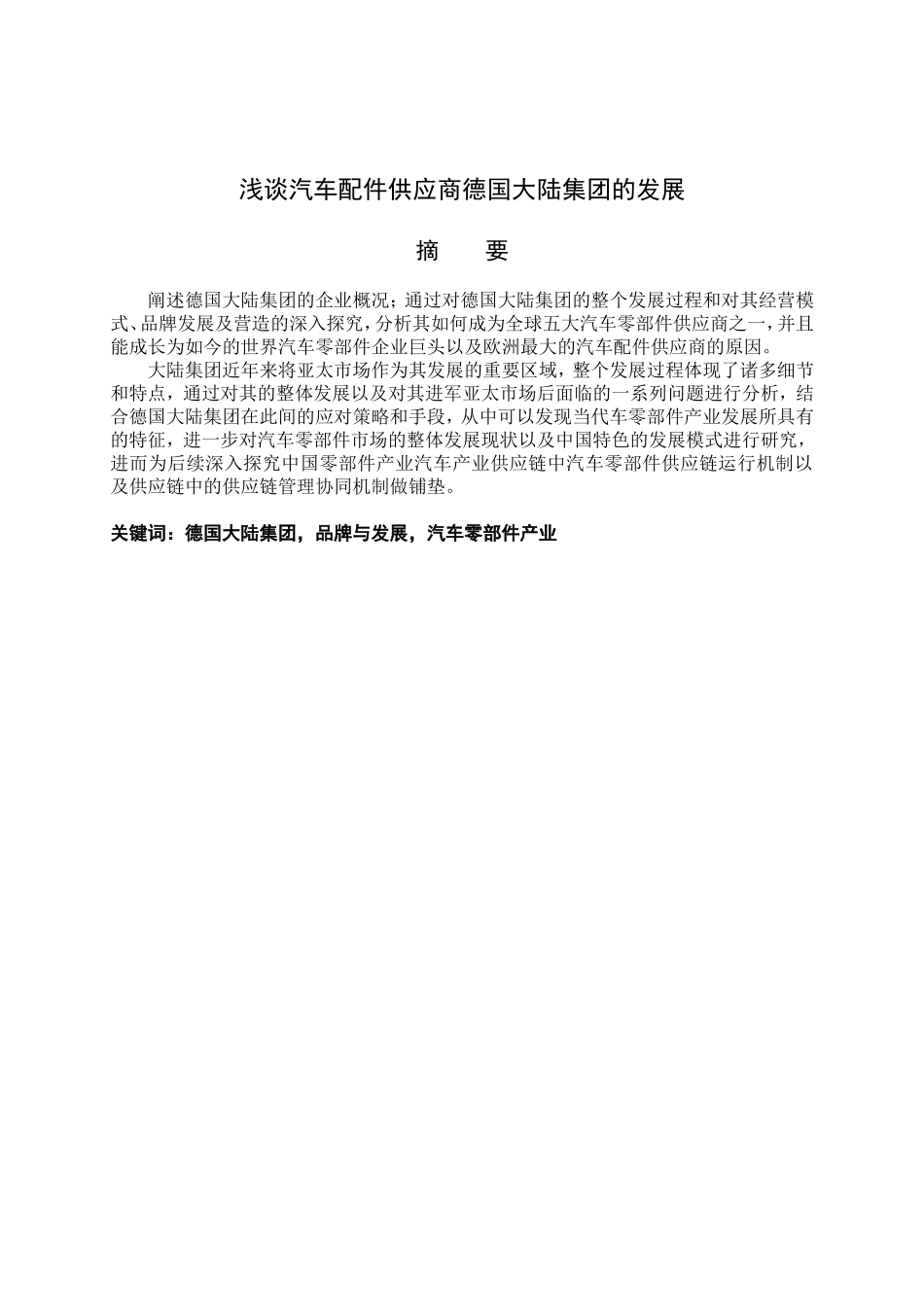 浅谈汽车配件供应商德国大陆集团的发展

摘　　要

阐述德国大陆集团的企业概况；通过对德国大陆集团的整个发展过程和对其经营模式、品牌发展及营造的深入探究，分析其如何成为全球五大汽车零部件供应商之一，并且能成长为如今的世界汽车零部件企业巨头以及欧洲最大的汽车配件供应商的原因。

大陆集团近年来将亚太市场作为其发展的重要区域，整个发展过程体现了诸多细节和特点，通过对其的整体发展以及对其进军亚太市场后面临的一系列问题进行分析，结合德国大陆集团在此间的应对策略和手段，从中可以发现当代车零部件产业发展所具有的特征，进一步对汽车零部件市场的整体发展现状以及中国特色的发展模式进行研究，进而为后续深入探究中国零部件产业汽车产业供应链中汽车零部件供应链运行机制以及供应链中的供应链管理协同机制做铺垫。

关键词：德国大陆集团，品牌与发展，汽车零部件产业